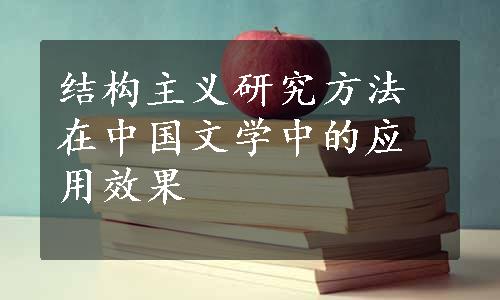 结构主义研究方法在中国文学中的应用效果